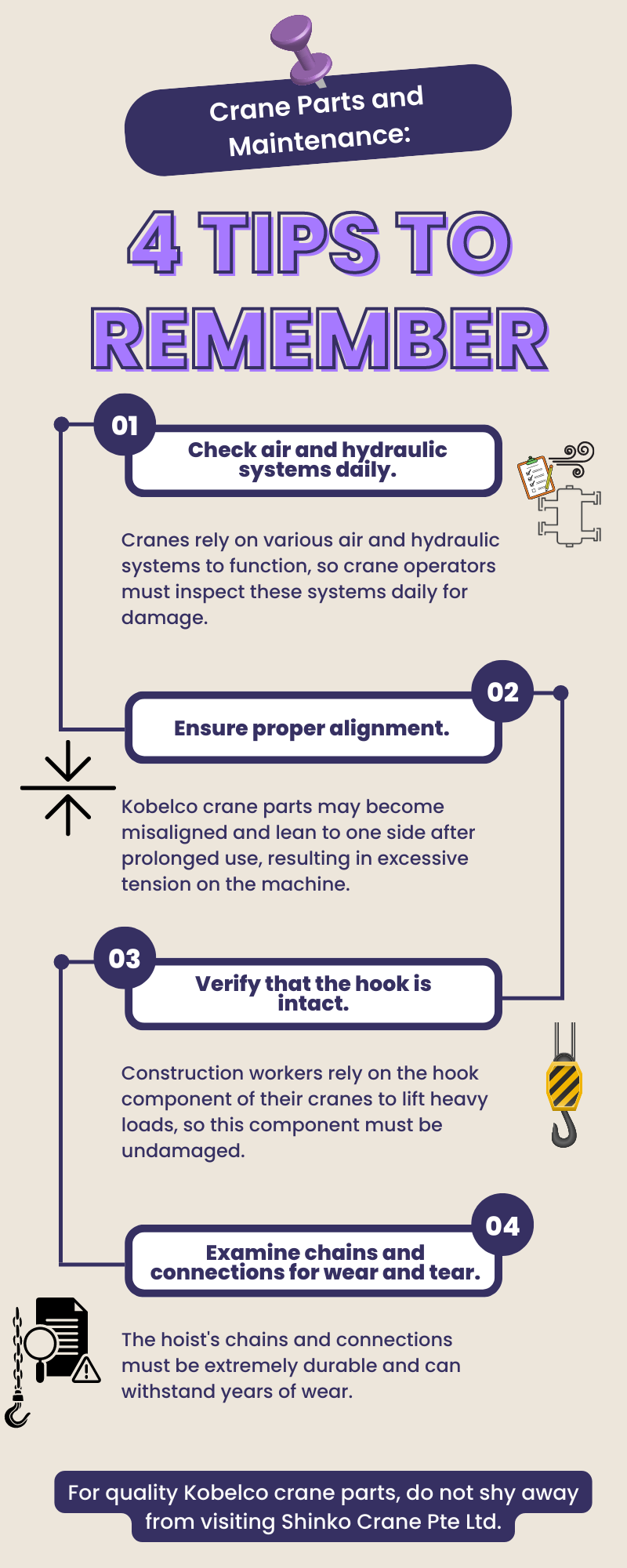 Crane Parts and Maintenance:

4 TIPS TO REMEMBER

01

Check air and hydraulic systems daily.

Cranes rely on various air and hydraulic systems to function, so crane operators must inspect these systems daily for damage.

02

Ensure proper alignment.

Kobelco crane parts may become misaligned and lean to one side after prolonged use, resulting in excessive tension on the machine.

03

Verify that the hook is intact.

Construction workers rely on the hook component of their cranes to lift heavy loads, so this component must be undamaged.

04

Examine chains and connections for wear and tear.

The hoist's chains and connections must be extremely durable and can withstand years of wear.

For quality Kobelco crane parts, do not shy away from visiting Shinko Crane Pte Ltd.